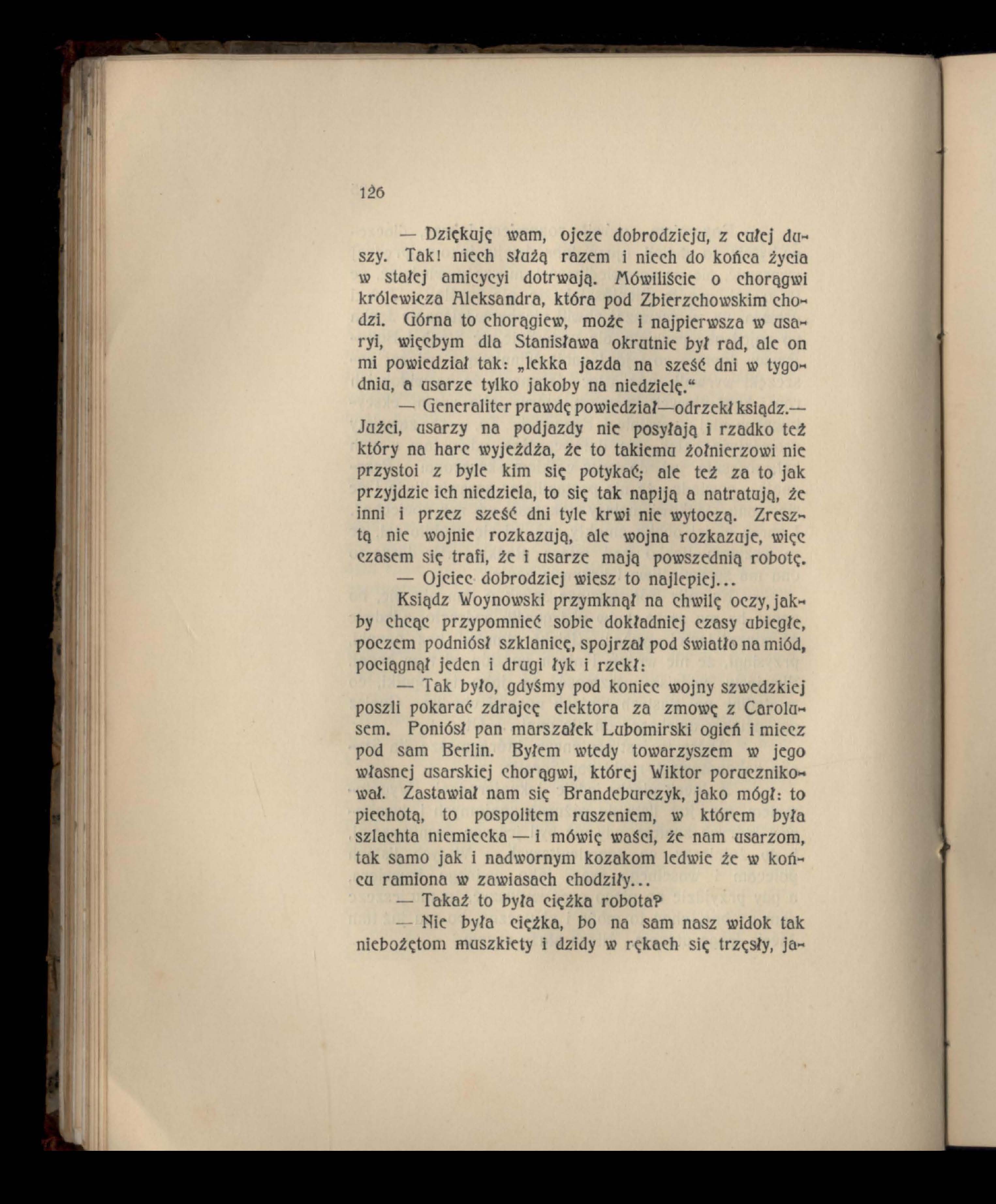 126

— Dziękuję wam, ojcze dobrodzieju, z całej duszy. Tak! niech służą razem i niech do końca życia w stałej amicycyi dotrwają. Mówiliście o chorągwi królewicza Aleksandra, która pod Zbierzchowskim chodzi. Górna to chorągiew, może i najpierwsza w usaryi, więcbym dla Stanisława okrutnie był rad, ale on mi powiedział tak: „lekka jazda na sześć dni w tygodniu, a usarze tylko jakoby na niedzielę.“

— Generaliter prawdę powiedział—odrzekł ksiądz.— Jużci, usarzy na podjazdy nie posyłają i rzadko też który na harc wyjeżdża, że to takiemu żołnierzowi nie przystoi z byle kim się potykać; ale też za to jak przyjdzie ich niedziela, to się tak napiją a natratują, że inni i przez sześć dni tyle krwi nie wytoczą. Zresztą nie wojnie rozkazują, ale wojna rozkazuje, więc czasem się trafi, że i usarze mają powszednią robotę.

— Ojciec dobrodziej wiesz to najlepiej...

Ksiądz Woynowski przymknął na chwilę oczy, jakby chcąc przypomnieć sobie dokładniej czasy ubiegłe, poczem podniósł szklanicę, spojrzał pod światło na miód, pociągnął jeden i drugi łyk i rzekł:

— Tak było, gdyśmy pod koniec wojny szwedzkiej poszli pokarać zdrajcę elektora za zmowę z Carolusem. Poniósł pan marszałek Lubomirski ogień i miecz pod sam Berlin. Byłem wtedy towarzyszem w jego własnej usarskiej chorągwi, której Wiktor porucznikował. Zastawiał nam się Brandeburczyk, jako mógł: to piechotą, to pospolitem ruszeniem, w którem była szlachta niemiecka — i mówię waści, że nam usarzom, tak samo jak i nadwornym kozakom ledwie że w końcu ramiona w zawiasach chodziły...

— Takaż to była ciężka robota?

— Nie była ciężka, bo na sam nasz widok tak niebożętom muszkiety i dzidy w rękach się trzęsły, ja-